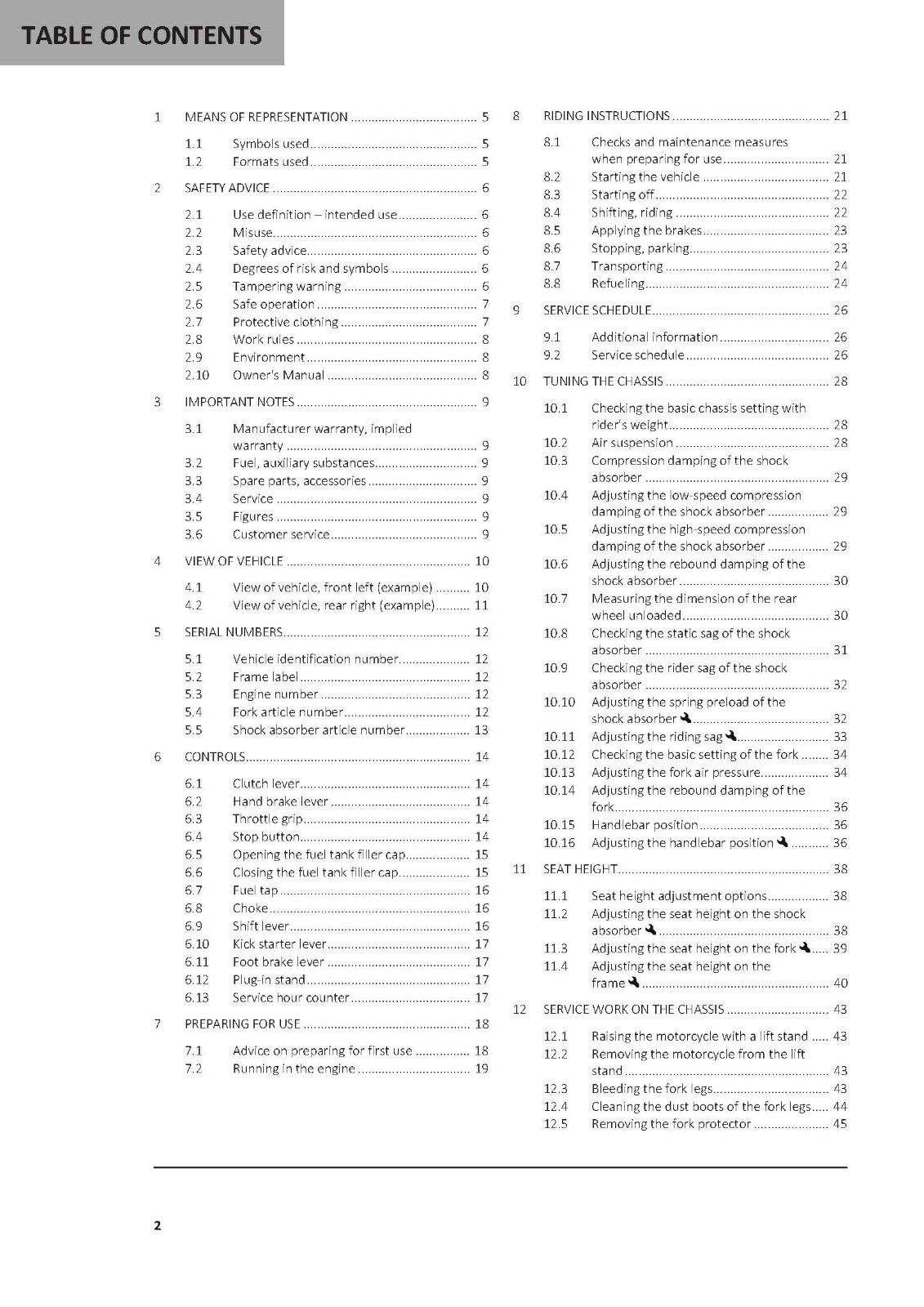 TABLE OF CONTENTS

1 MEANS OF REPRESENTATION 5
1.1 Symbols used 5
1.2 Formats used 5
2 SAFETY ADVICE 6
2.1 Use definition – intended use 6
2.2 Misuse 6
2.3 Safety advice 6
2.4 Degrees of risk and symbols 6
2.5 Tampering warning 6
2.6 Safe operation 7
2.7 Protective clothing 7
2.8 Work rules 8
2.9 Environment 8
2.10 Owner's Manual 8
3 IMPORTANT NOTES 9
3.1 Manufacturer warranty, implied warranty 9
3.2 Fuel, auxiliary substances 9
3.3 Spare parts, accessories 9
3.4 Service 9
3.5 Figures 9
3.6 Customer service 9
4 VIEW OF VEHICLE 10
4.1 View of vehicle, front left (example) 10
4.2 View of vehicle, rear right (example) 11
5 SERIAL NUMBERS 12
5.1 Vehicle identification number 12
5.2 Frame label 12
5.3 Engine number 12
5.4 Fork article number 12
5.5 Shock absorber article number 13
6 CONTROLS 14
6.1 Clutch lever 14
6.2 Hand brake lever 14
6.3 Throttle grip 14
6.4 Stop button 14
6.5 Opening the fuel tank filler cap 15
6.6 Closing the fuel tank filler cap 15
6.7 Fuel tap 16
6.8 Choke 16
6.9 Shift lever 16
6.10 Kick starter lever 17
6.11 Foot brake lever 17
6.12 Plug-in stand 17
6.13 Service hour counter 17
7 PREPARING FOR USE 18
7.1 Advice on preparing for first use 18
7.2 Running in the engine 19

8 RIDING INSTRUCTIONS 21
8.1 Checks and maintenance measures when preparing for use 21
8.2 Starting the vehicle 21
8.3 Starting off 22
8.4 Shifting, riding 22
8.5 Applying the brakes 23
8.6 Stopping, parking 23
8.7 Transporting 24
8.8 Refueling 24
9 SERVICE SCHEDULE 26
9.1 Additional information 26
9.2 Service schedule 26
10 TUNING THE CHASSIS 28
10.1 Checking the basic chassis setting with rider's weight 28
10.2 Air suspension 28
10.3 Compression damping of the shock absorber 29
10.4 Adjusting the low-speed compression damping of the shock absorber 29
10.5 Adjusting the high-speed compression damping of the shock absorber 29
10.6 Adjusting the rebound damping of the shock absorber 30
10.7 Measuring the dimension of the rear wheel unloaded 30
10.8 Checking the static sag of the shock absorber 31
10.9 Checking the rider sag of the shock absorber 32
10.10 Adjusting the spring preload of the shock absorber 32
10.11 Adjusting the riding sag 33
10.12 Checking the basic setting of the fork 34
10.13 Adjusting the fork air pressure 34
10.14 Adjusting the rebound damping of the fork 36
10.15 Handlebar position 36
10.16 Adjusting the handlebar position 36
11 SEAT HEIGHT 38
11.1 Seat height adjustment options 38
11.2 Adjusting the seat height on the shock absorber 38
11.3 Adjusting the seat height on the fork 39
11.4 Adjusting the seat height on the frame 40
12 SERVICE WORK ON THE CHASSIS 43
12.1 Raising the motorcycle with a lift stand 43
12.2 Removing the motorcycle from the lift stand 43
12.3 Bleeding the fork legs 43
12.4 Cleaning the dust boots of the fork legs 44
12.5 Removing the fork protector 45

2